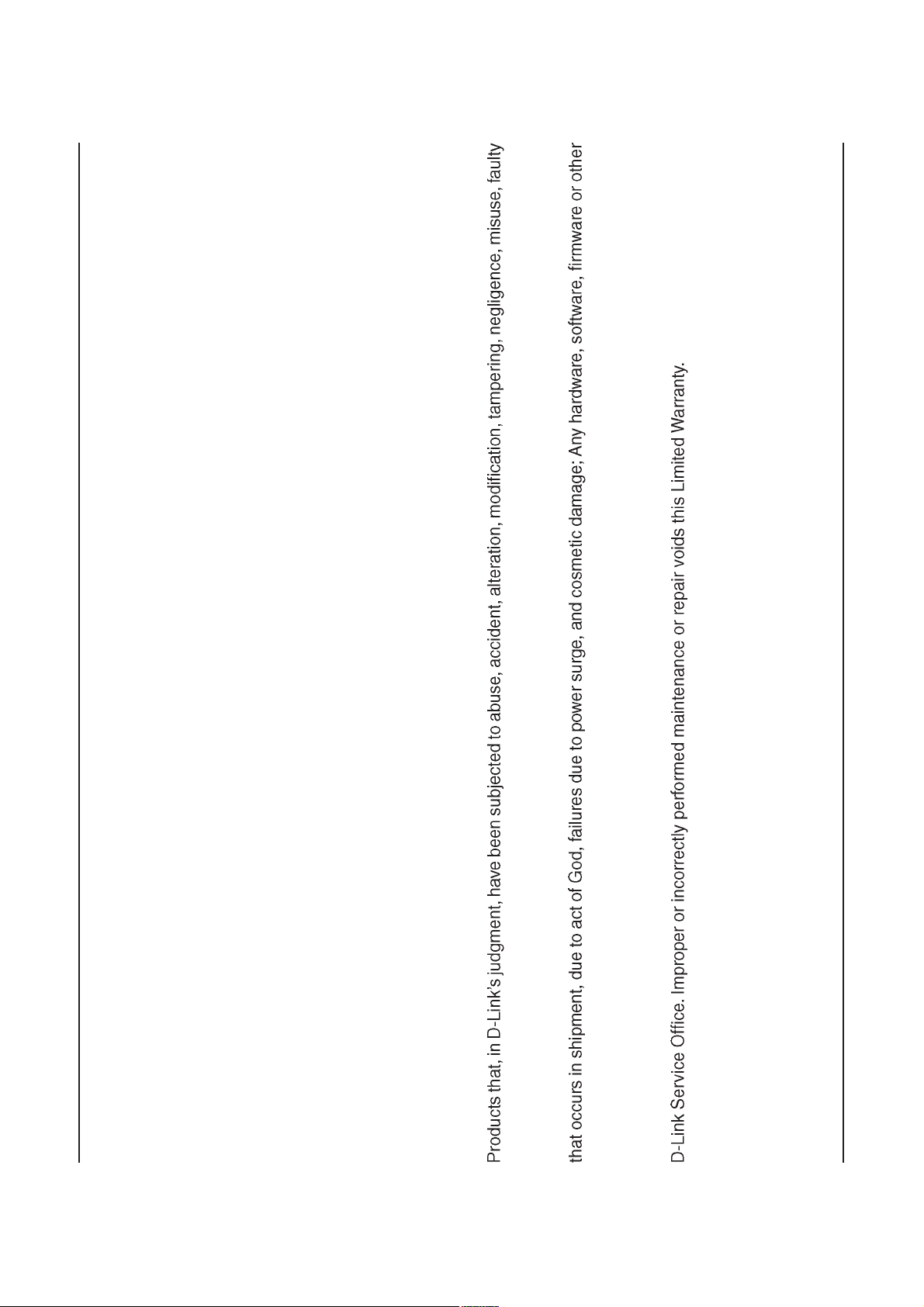 Products that, in D-Link's judgment, have been subjected to abuse, accident, alteration, modification, tampering, negligence, misuse, faulty

that occurs in shipment, due to act of God, failures due to power surge, and cosmetic damage; Any hardware, software, firmware or other

D-Link Service Office. Improper or incorrectly performed maintenance or repair voids this Limited Warranty.